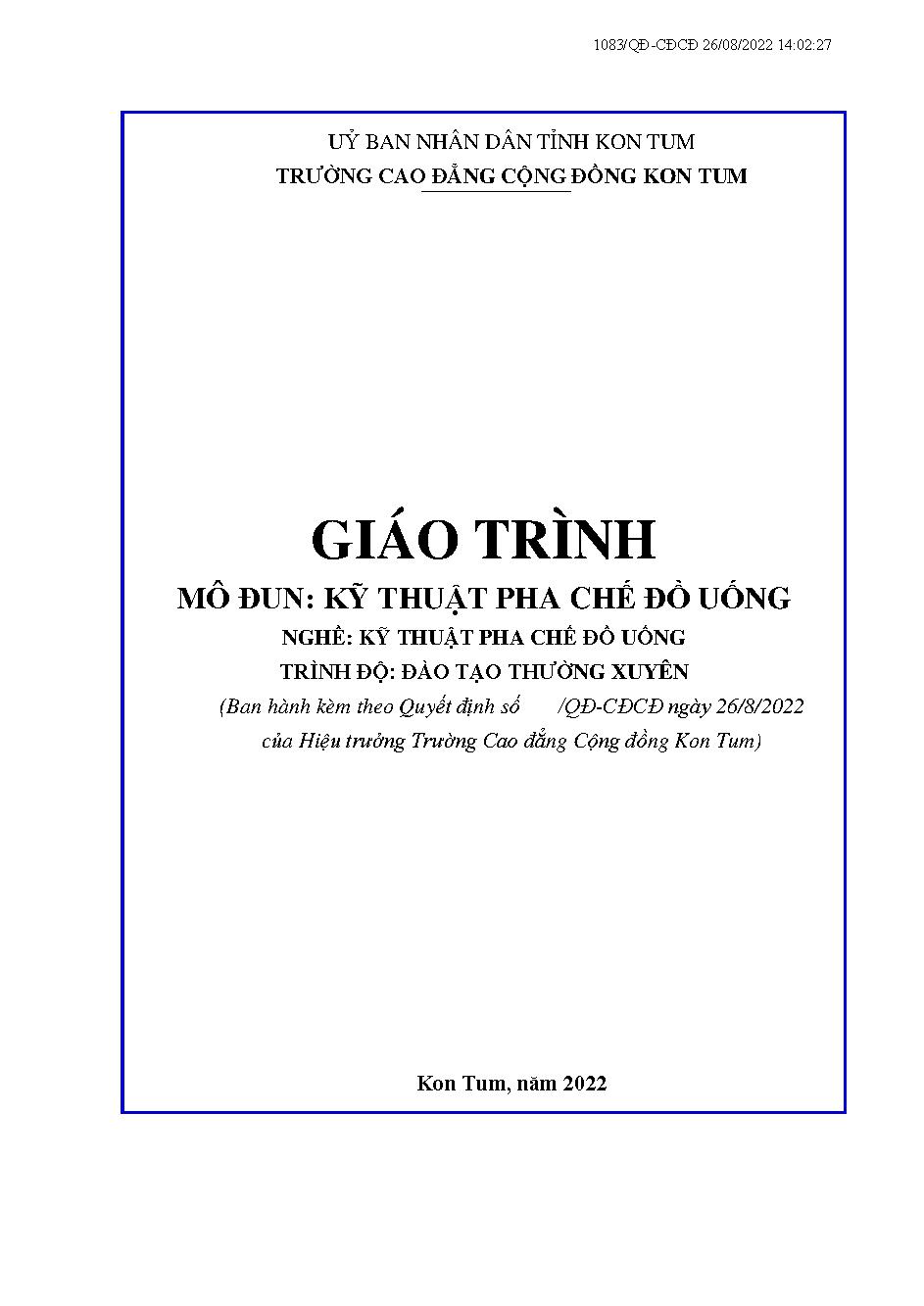 1083/QĐ-CĐCĐ 26/08/2022 14:02:27

UỶ BAN NHÂN DÂN TỈNH KON TUM
TRƯỜNG CAO ĐẲNG CỘNG ĐỒNG KON TUM

GIÁO TRÌNH
MÔ ĐUN: KỸ THUẬT PHA CHẾ ĐỒ UỐNG
NGHỀ: KỸ THUẬT PHA CHẾ ĐỒ UỐNG
TRÌNH ĐỘ: ĐÀO TẠO THƯỜNG XUYÊN
(Ban hành kèm theo Quyết định số /QĐ-CĐCĐ ngày 26/8/2022 của Hiệu trưởng Trường Cao đẳng Cộng đồng Kon Tum)

Kon Tum, năm 2022